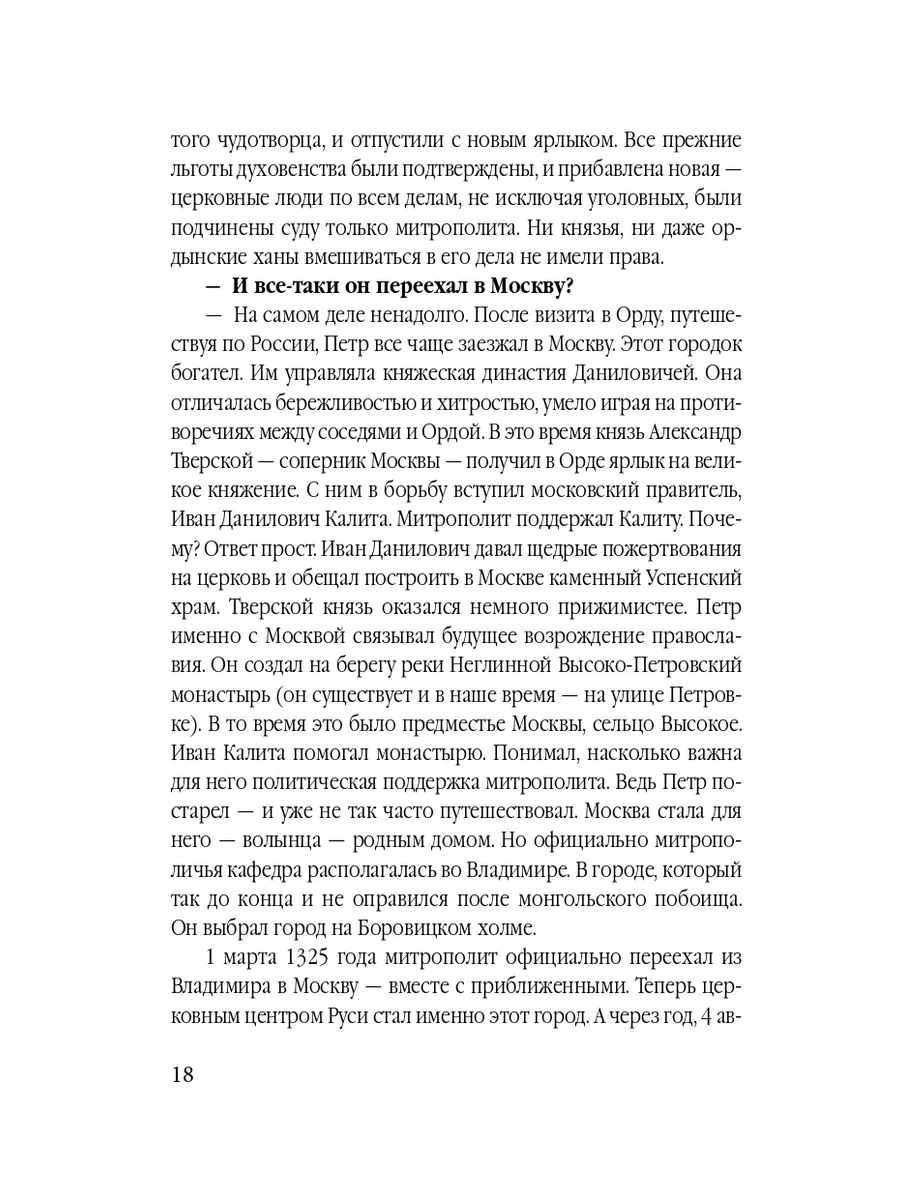 того чудотворца, и отпустили с новым ярлыком. Все прежние льготы духовенства были подтверждены, и прибавлена новая — церковные люди по всем делам, не исключая уголовных, были подчинены суду только митрополита. Ни князья, ни даже ордынские ханы вмешиваться в его дела не имели права.

— И все-таки он переехал в Москву?

— На самом деле ненадолго. После визита в Орду, путешествуя по России, Петр все чаще заезжал в Москву. Этот городок богател. Им управляла княжеская династия Даниловичей. Она отличалась бережливостью и хитростью, умело играя на противоречиях между соседями и Ордой. В это время князь Александр Тверской — соперник Москвы — получил в Орде ярлык на великое княжение. С ним в борьбу вступил московский правитель, Иван Данилович Калита. Митрополит поддержал Калиту. Почему? Ответ прост. Иван Данилович давал щедрые пожертвования на церковь и обещал построить в Москве каменный Успенский храм. Тверской князь оказался немного прижимистее. Петр именно с Москвой связывал будущее возрождение православия. Он создал на берегу реки Неглинной Высоко-Петровский монастырь (он существует и в наше время — на улице Петровке). В то время это было предместье Москвы, сельцо Высокое. Иван Калита помогал монастырю. Понимал, насколько важна для него политическая поддержка митрополита. Ведь Петр постарел — и уже не так часто путешествовал. Москва стала для него — волынца — родным домом. Но официально митрополичья кафедра располагалась во Владимире. В городе, который так до конца и не оправился после монгольского побоища. Он выбрал город на Боровицком холме.

1 марта 1325 года митрополит официально переехал из Владимира в Москву — вместе с приближенными. Теперь церковным центром Руси стал именно этот город. А через год, 4 ав-

18